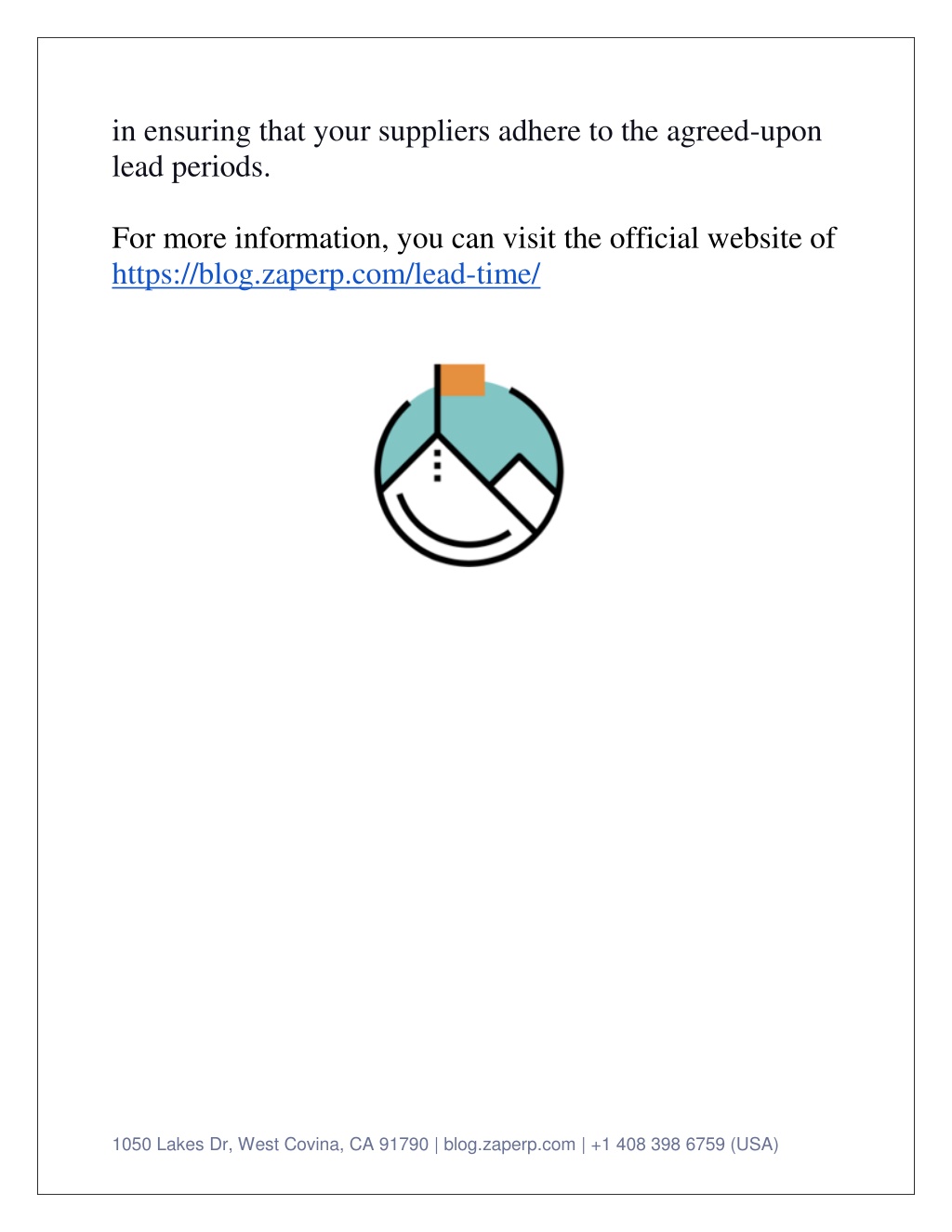 in ensuring that your suppliers adhere to the agreed-upon lead periods.

For more information, you can visit the official website of https://blog.zaperp.com/lead-time/

1050 Lakes Dr, West Covina, CA 91790 | blog.zaperp.com | +1 408 398 6759 (USA)